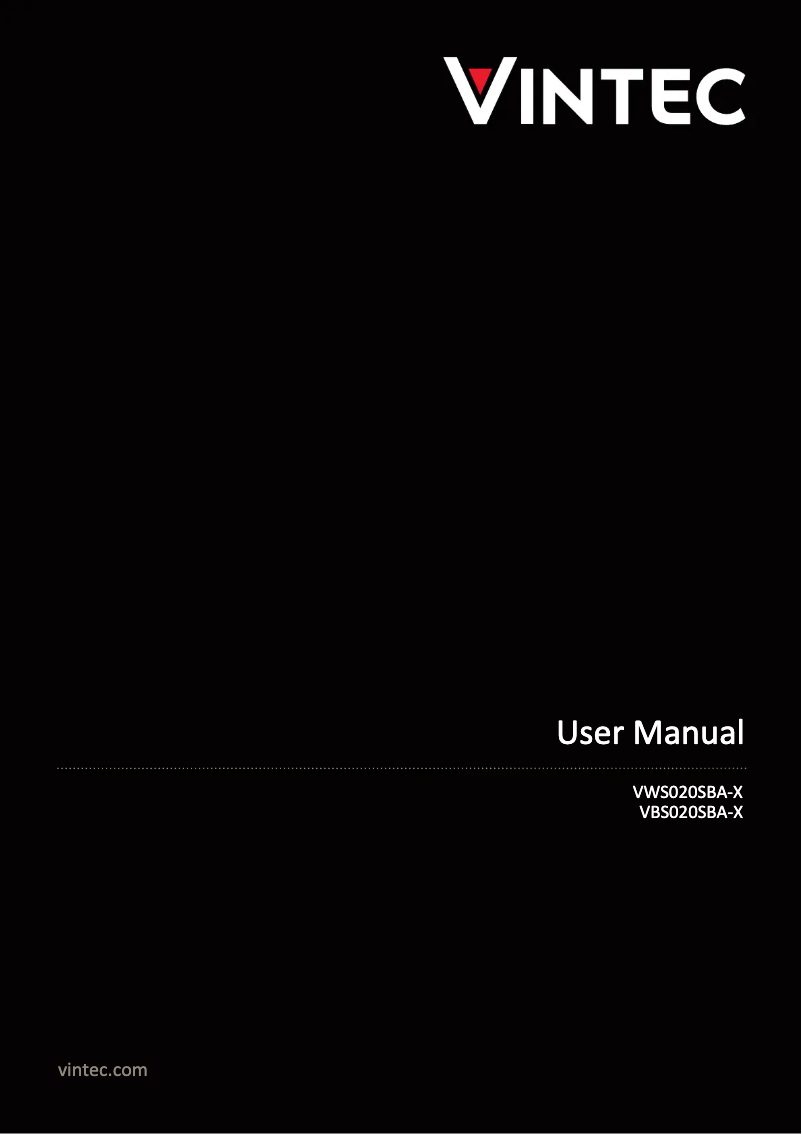 VINTEC

User Manual

VWS020SBA-X
VBS020SBA-X

vintec.com